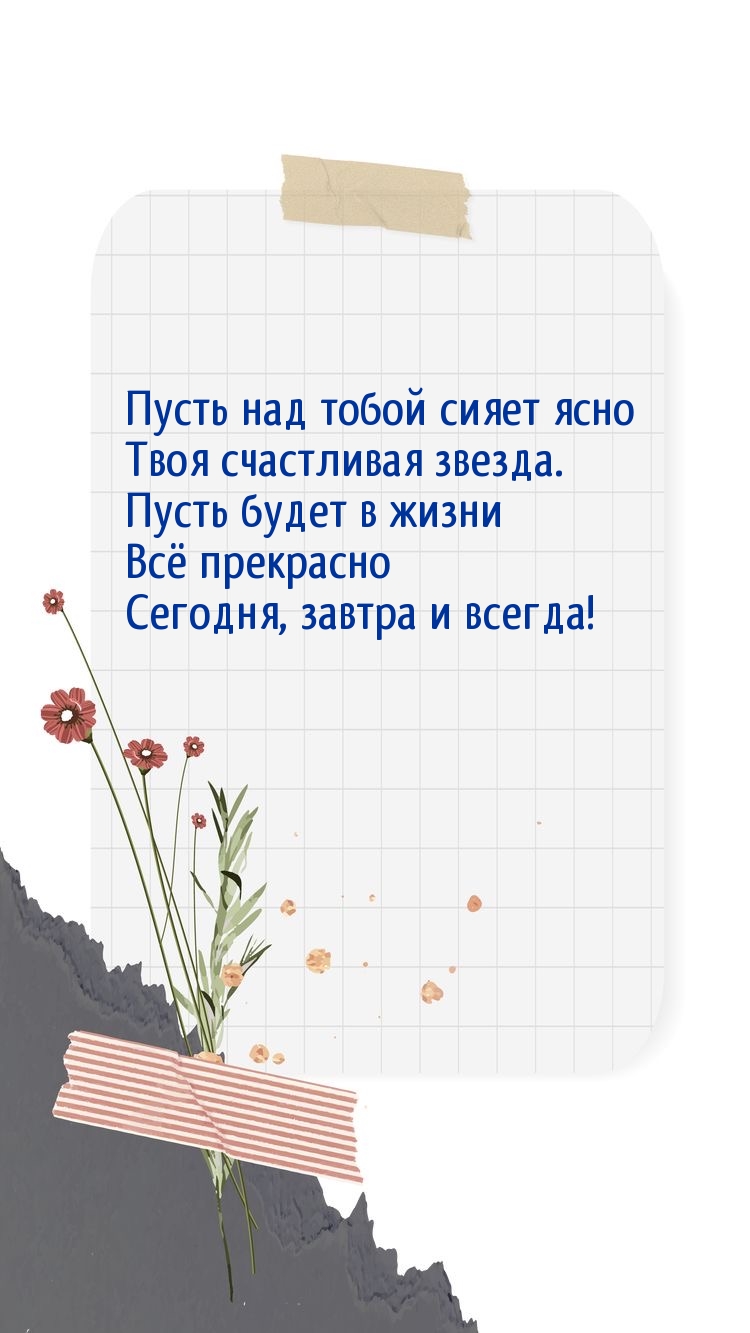 Пусть над тобой сияет ясно
Твоя счастливая звезда.
Пусть будет в жизни
Всё прекрасно
Сегодня, завтра и всегда!